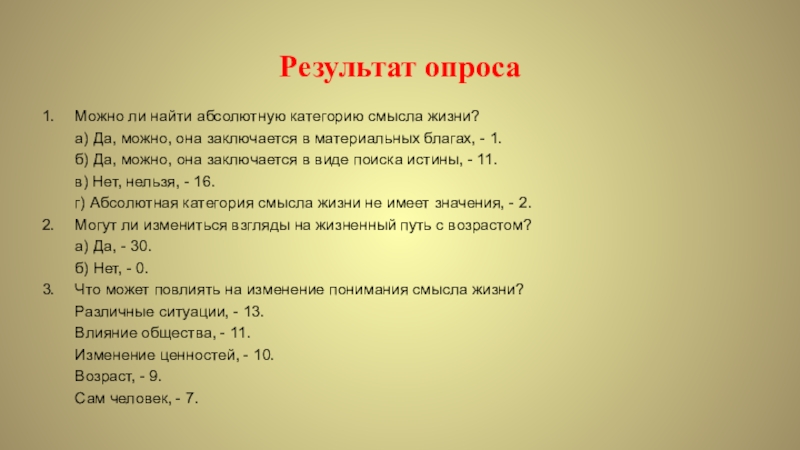 Результат опроса

1. Можно ли найти абсолютную категорию смысла жизни?

а) Да, можно, она заключается в материальных благах, - 1.

б) Да, можно, она заключается в виде поиска истины, - 11.

в) Нет, нельзя, - 16.

г) Абсолютная категория смысла жизни не имеет значения, - 2.

2. Могут ли измениться взгляды на жизненный путь с возрастом?

а) Да, - 30.

б) Нет, - 0.

3. Что может повлиять на изменение понимания смысла жизни?

Различные ситуации, - 13.

Влияние общества, - 11.

Изменение ценностей, - 10.

Возраст, - 9.

Сам человек, - 7.